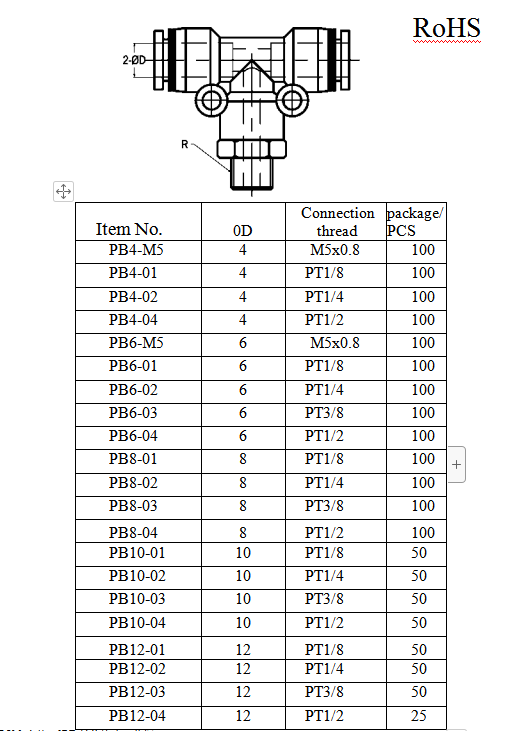 RoHS

2-ØD

R

| Item No. | 0D | Connection thread | package/ PCS |
|---|---|---|---|
| PB4-M5 | 4 | M5x0.8 | 100 |
| PB4-01 | 4 | PT1/8 | 100 |
| PB4-02 | 4 | PT1/4 | 100 |
| PB4-04 | 4 | PT1/2 | 100 |
| PB6-M5 | 6 | M5x0.8 | 100 |
| PB6-01 | 6 | PT1/8 | 100 |
| PB6-02 | 6 | PT1/4 | 100 |
| PB6-03 | 6 | PT3/8 | 100 |
| PB6-04 | 6 | PT1/2 | 100 |
| PB8-01 | 8 | PT1/8 | 100 |
| PB8-02 | 8 | PT1/4 | 100 |
| PB8-03 | 8 | PT3/8 | 100 |
| PB8-04 | 8 | PT1/2 | 100 |
| PB10-01 | 10 | PT1/8 | 50 |
| PB10-02 | 10 | PT1/4 | 50 |
| PB10-03 | 10 | PT3/8 | 50 |
| PB10-04 | 10 | PT1/2 | 50 |
| PB12-01 | 12 | PT1/8 | 50 |
| PB12-02 | 12 | PT1/4 | 50 |
| PB12-03 | 12 | PT3/8 | 50 |
| PB12-04 | 12 | PT1/2 | 25 |